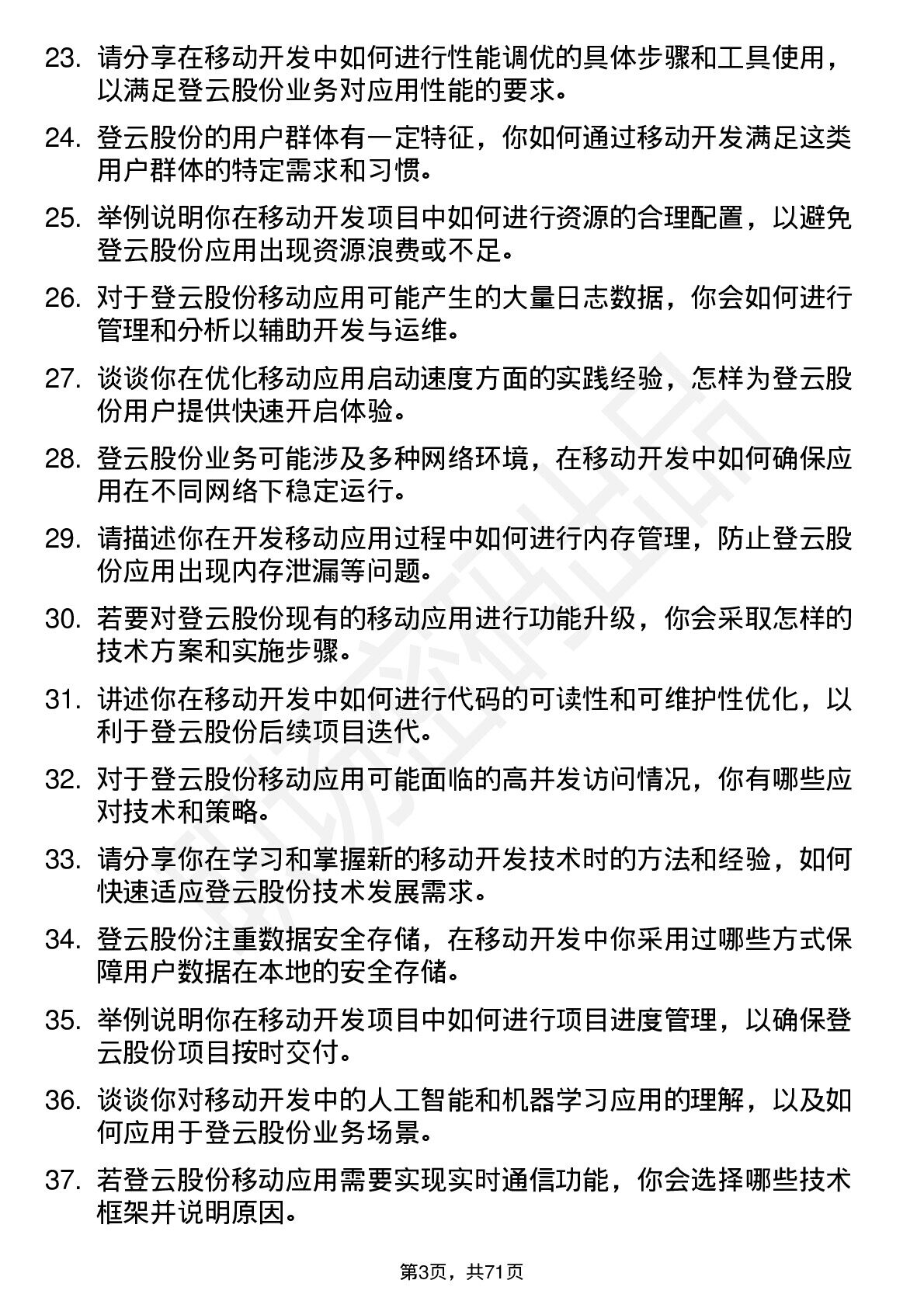 23. 请分享在移动开发中如何进行性能调优的具体步骤和工具使用，以满足登云股份业务对应用性能的要求。

24. 登云股份的用户群体有一定特征，你如何通过移动开发满足这类用户群体的特定需求和习惯。

25. 举例说明你在移动开发项目中如何进行资源的合理配置，以避免登云股份应用出现资源浪费或不足。

26. 对于登云股份移动应用可能产生的大量日志数据，你会如何进行管理和分析以辅助开发与运维。

27. 谈谈你在优化移动应用启动速度方面的实践经验，怎样为登云股份用户提供快速开启体验。

28. 登云股份业务可能涉及多种网络环境，在移动开发中如何确保应用在不同网络下稳定运行。

29. 请描述你在开发移动应用过程中如何进行内存管理，防止登云股份应用出现内存泄漏等问题。

30. 若要对登云股份现有的移动应用进行功能升级，你会采取怎样的技术方案和实施步骤。

31. 讲述你在移动开发中如何进行代码的可读性和可维护性优化，以利于登云股份后续项目迭代。

32. 对于登云股份移动应用可能面临的高并发访问情况，你有哪些应对技术和策略。

33. 请分享你在学习和掌握新的移动开发技术时的方法和经验，如何快速适应登云股份技术发展需求。

34. 登云股份注重数据安全存储，在移动开发中你采用过哪些方式保障用户数据在本地的安全存储。

35. 举例说明你在移动开发项目中如何进行项目进度管理，以确保登云股份项目按时交付。

36. 谈谈你对移动开发中的人工智能和机器学习应用的理解，以及如何应用于登云股份业务场景。

37. 若登云股份移动应用需要实现实时通信功能，你会选择哪些技术框架并说明原因。

第3页，共71页